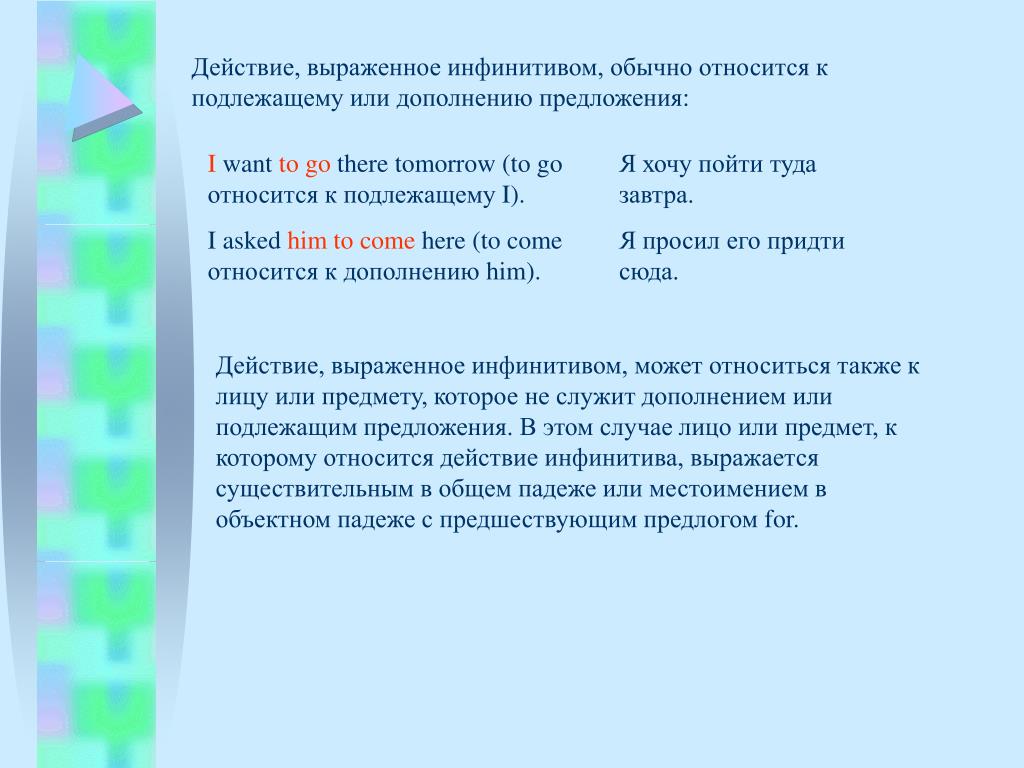 Действие, выраженное инфинитивом, обычно относится к подлежащему или дополнению предложения:

| | |
|---|---|
| I want to go there tomorrow (to go относится к подлежащему I). | Я хочу пойти туда завтра. |
| I asked him to come here (to come относится к дополнению him). | Я просил его придти сюда. |

Действие, выраженное инфинитивом, может относиться также к лицу или предмету, которое не служит дополнением или подлежащим предложения. В этом случае лицо или предмет, к которому относится действие инфинитива, выражается существительным в общем падеже или местоимением в объектном падеже с предшествующим предлогом for.